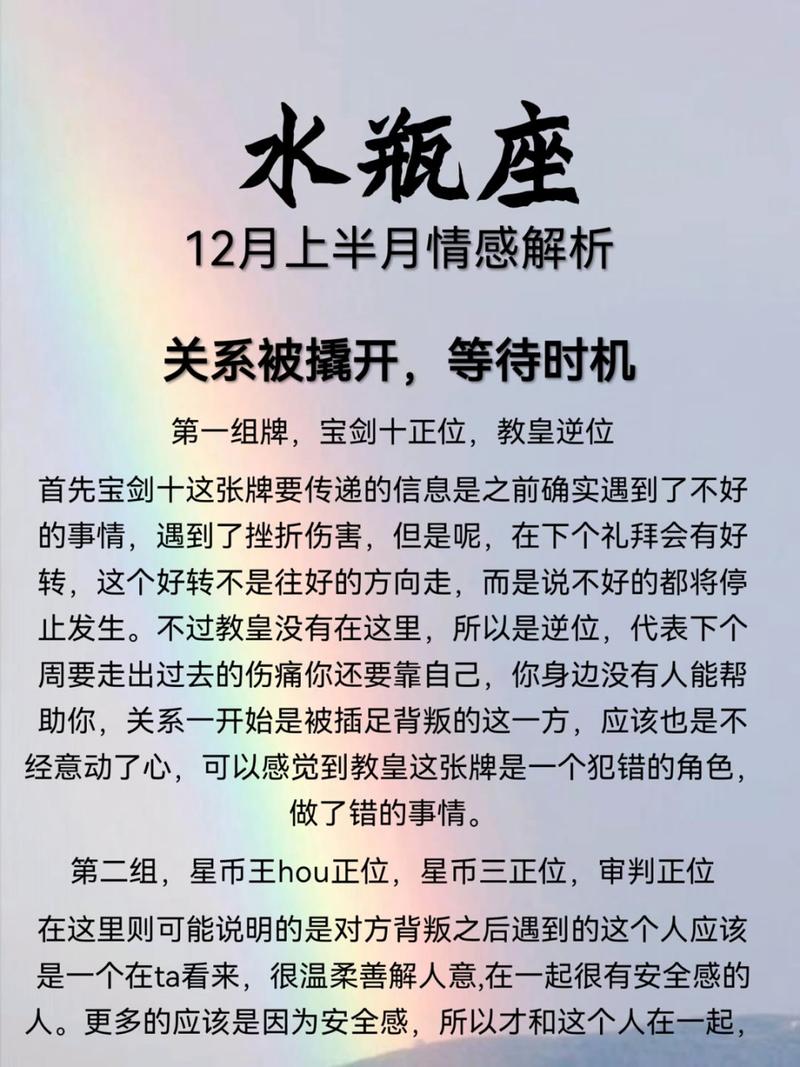 水瓶座
12月上半月情感解析

关系被撬开，等待时机

第一组牌，宝剑十正位，教皇逆位

首先宝剑十这张牌要传递的信息是之前确实遇到了不好的事情，遇到了挫折伤害，但是呢，在下个礼拜会有好转，这个好转不是往好的方向走，而是说不好的都将停止发生。不过教皇没有在这里，所以是逆位，代表下个周要走出过去的伤痛你还要靠自己，你身边没有人能帮助你，关系一开始是被插足背叛的这一方，应该也是不经意动了心，可以感觉到教皇这张牌是一个犯错的角色，做了错的事情。

第二组，星币王hou正位，星币三正位，审判正位

在这里则可能说明的是对方背叛之后遇到的这个人应该是一个在ta看来，很温柔善解人意,在一起很有安全感的人。更多的应该是因为安全感，所以才和这个人在一起，